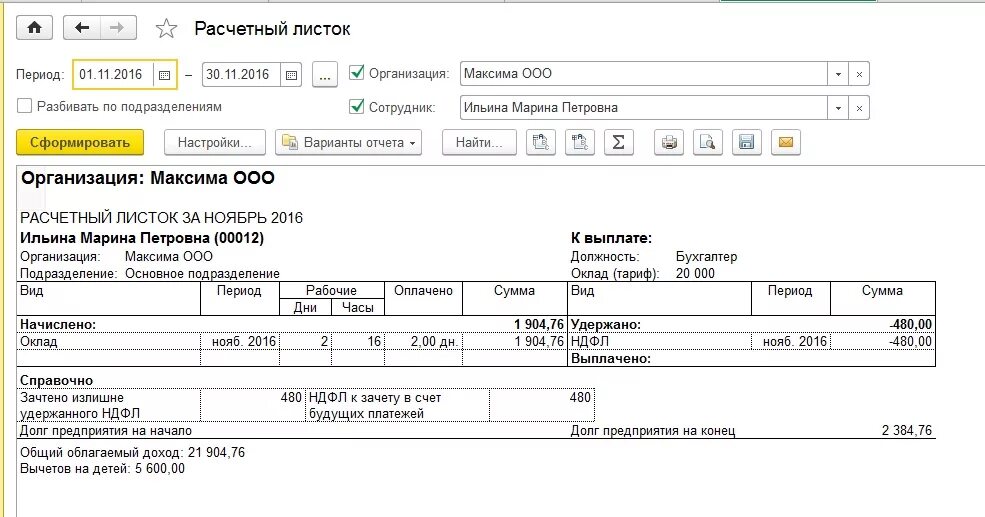 Расчетный листок

Период: 01.11.2016 – 30.11.2016 ... Организация: Максима ООО

Разбивать по подразделениям

Сотрудник: Ильина Марина Петровна

Сформировать Настройки... Варианты отчета Найти...

Организация: Максима ООО

РАСЧЕТНЫЙ ЛИСТОК ЗА НОЯБРЬ 2016

Ильина Марина Петровна (00012)

Организация: Максима ООО

Подразделение: Основное подразделение

К выплате:

Должность: Бухгалтер

Оклад (тариф): 20 000

| Вид | Период | Рабочие Дни | Рабочие Часы | Оплачено | Сумма | Вид | Период | Сумма |
|---|---|---|---|---|---|---|---|---|
| Начислено: | | | | | 1 904,76 | Удержано: | | -480,00 |
| Оклад | нояб. 2016 | 2 | 16 | 2,00 дн. | 1 904,76 | НДФЛ | нояб. 2016 | -480,00 |
| | | | | | | Выплачено: | | |

Справочно

| Зачтено излишне удержанного НДФЛ | 480 | НДФЛ к зачету в счет будущих платежей | 480 |
|---|---|---|---|

Долг предприятия на начало

Долг предприятия на конец 2 384,76

Общий облагаемый доход: 21 904,76

Вычетов на детей: 5 600,00